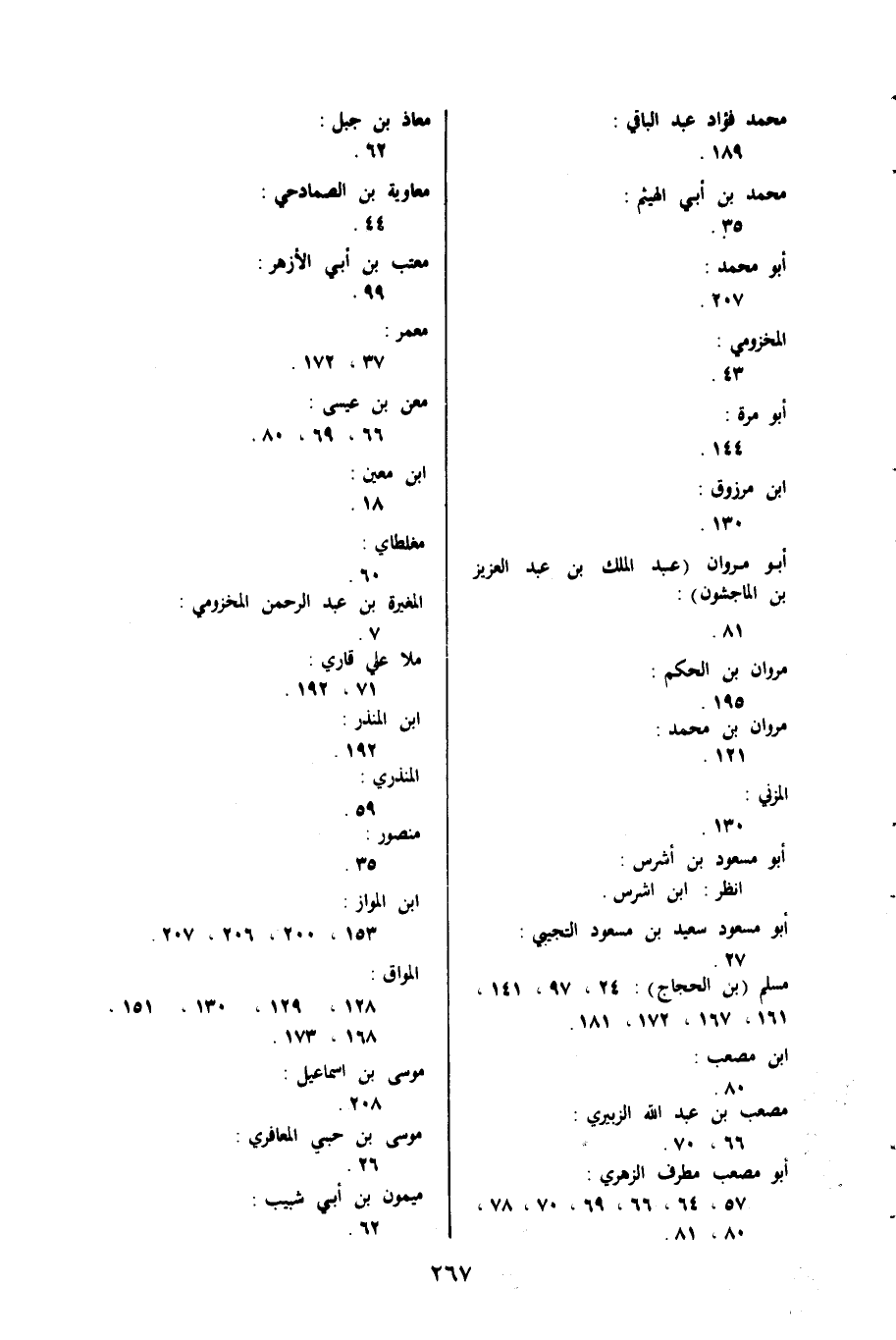 محمد فؤاد عبد الباقي :
١٨٩ .

محمد بن أبي الهيثم :
٣٥ .

أبو محمد :
٢٠٧ .

المخزومي :
٤٣ .

أبو مرة :
١٤٤ .

ابن مرزوق :
١٣٠ .

أبو مروان (عبد الملك بن عبد العزيز بن الماجشون) :
٨١ .

مروان بن الحكم :
١٩٥ .

مروان بن محمد :
١٢١ .

المزني :
١٣٠ .

أبو مسعود بن أشرس :
انظر : ابن اشرس .

أبو مسعود سعيد بن مسعود التجيبي :
٢٧ .

مسلم (بن الحجاج) : ٢٤ ، ٩٧ ، ١٤١ ، ١٦١ ، ١٦٧ ، ١٧٢ ، ١٨١ .

ابن مصعب :
٨٠ .

مصعب بن عبد الله الزبيري :
٦٦ ، ٧٠ .

أبو مصعب مطرف الزهري :
٥٧ ، ٦٤ ، ٦٦ ، ٦٩ ، ٧٠ ، ٧٨ ، ٨٠ ، ٨١ .

معاذ بن جبل :
٦٢ .

معاوية بن الصمادحي :
٤٤ .

معتب بن أبي الأزهر :
٩٩ .

معمر :
٣٧ ، ١٧٢ .

معن بن عيسى :
٦٦ ، ٦٩ ، ٨٠ .

ابن معين :
١٨ .

مغلطاي :
٦٠ .

المغيرة بن عبد الرحمن المخزومي :
٧ .

ملا علي قاري :
٧١ ، ١٩٢ .

ابن المنذر :
١٩٢ .

المنذري :
٥٩ .

منصور :
٣٥ .

ابن المواز :
١٥٣ ، ٢٠٠ ، ٢٠٦ ، ٢٠٧ .

المواق :
١٢٨ ، ١٢٩ ، ١٣٠ ، ١٥١ ، ١٦٨ ، ١٧٣ .

موسى بن اسماعيل :
٢٠٨ .

موسى بن حبي المعافري :
٢٦ .

ميمون بن أبي شبيب :
٦٢ .

٢٦٧